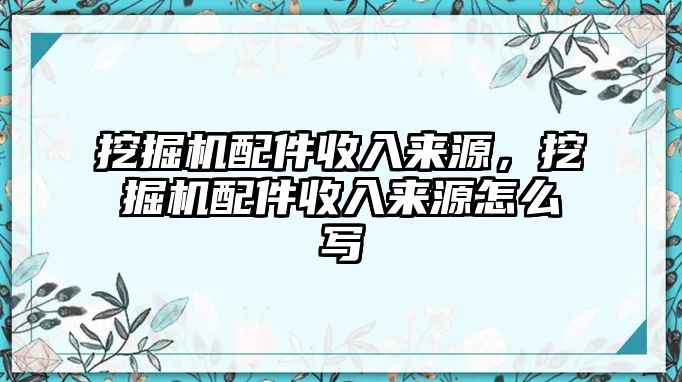 挖掘机配件收入来源，挖掘机配件收入来源怎么写